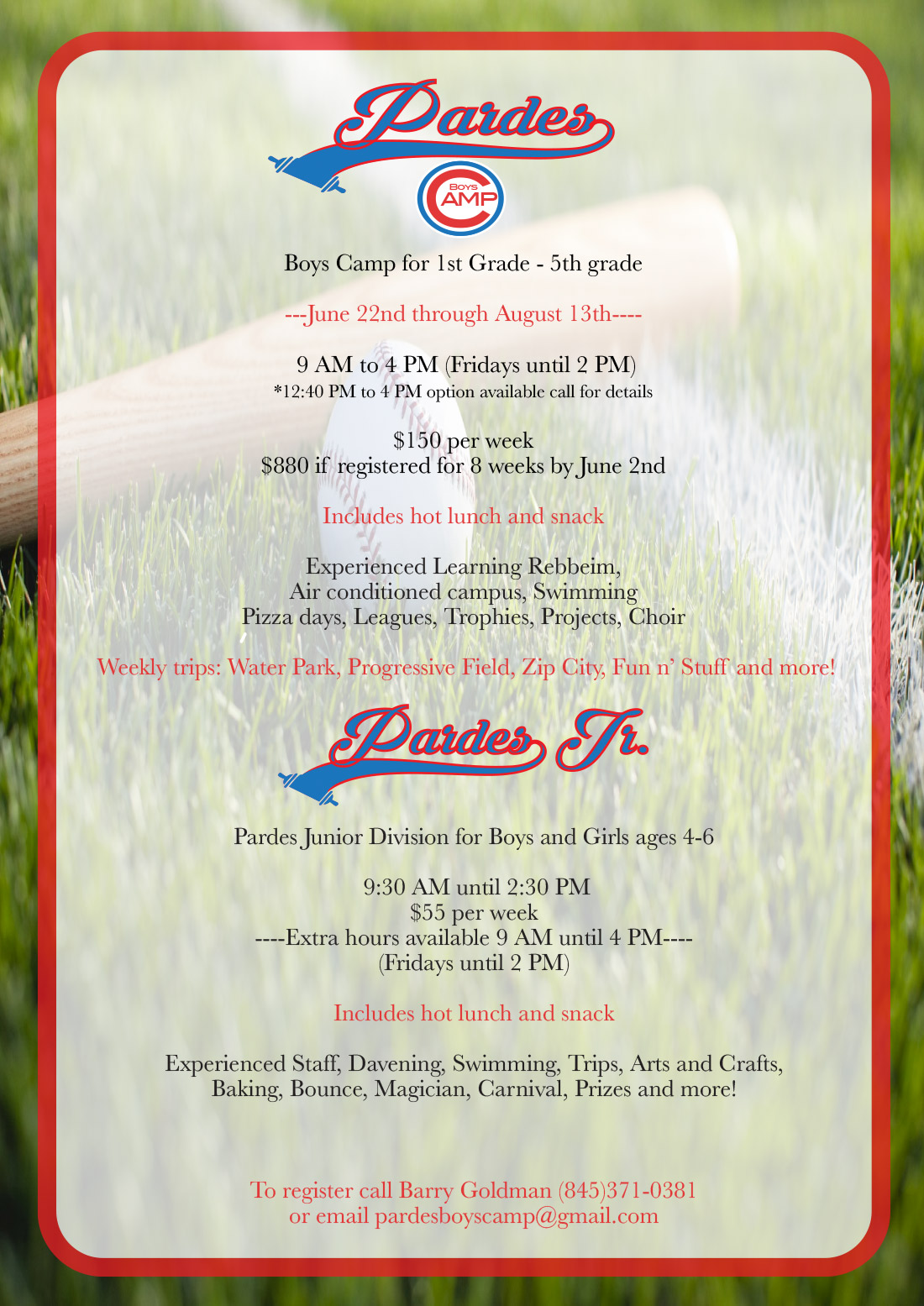 Pardes

Boys
CAMP

Boys Camp for 1st Grade - 5th grade

---June 22nd through August 13th----

9 AM to 4 PM (Fridays until 2 PM)
*12:40 PM to 4 PM option available call for details

$150 per week
$880 if registered for 8 weeks by June 2nd

Includes hot lunch and snack

Experienced Learning Rebbeim,
Air conditioned campus, Swimming
Pizza days, Leagues, Trophies, Projects, Choir

Weekly trips: Water Park, Progressive Field, Zip City, Fun n' Stuff and more!

Pardes Jr.

Pardes Junior Division for Boys and Girls ages 4-6

9:30 AM until 2:30 PM
$55 per week
----Extra hours available 9 AM until 4 PM----
(Fridays until 2 PM)

Includes hot lunch and snack

Experienced Staff, Davening, Swimming, Trips, Arts and Crafts,
Baking, Bounce, Magician, Carnival, Prizes and more!

To register call Barry Goldman (845)371-0381
or email pardesboyscamp@gmail.com